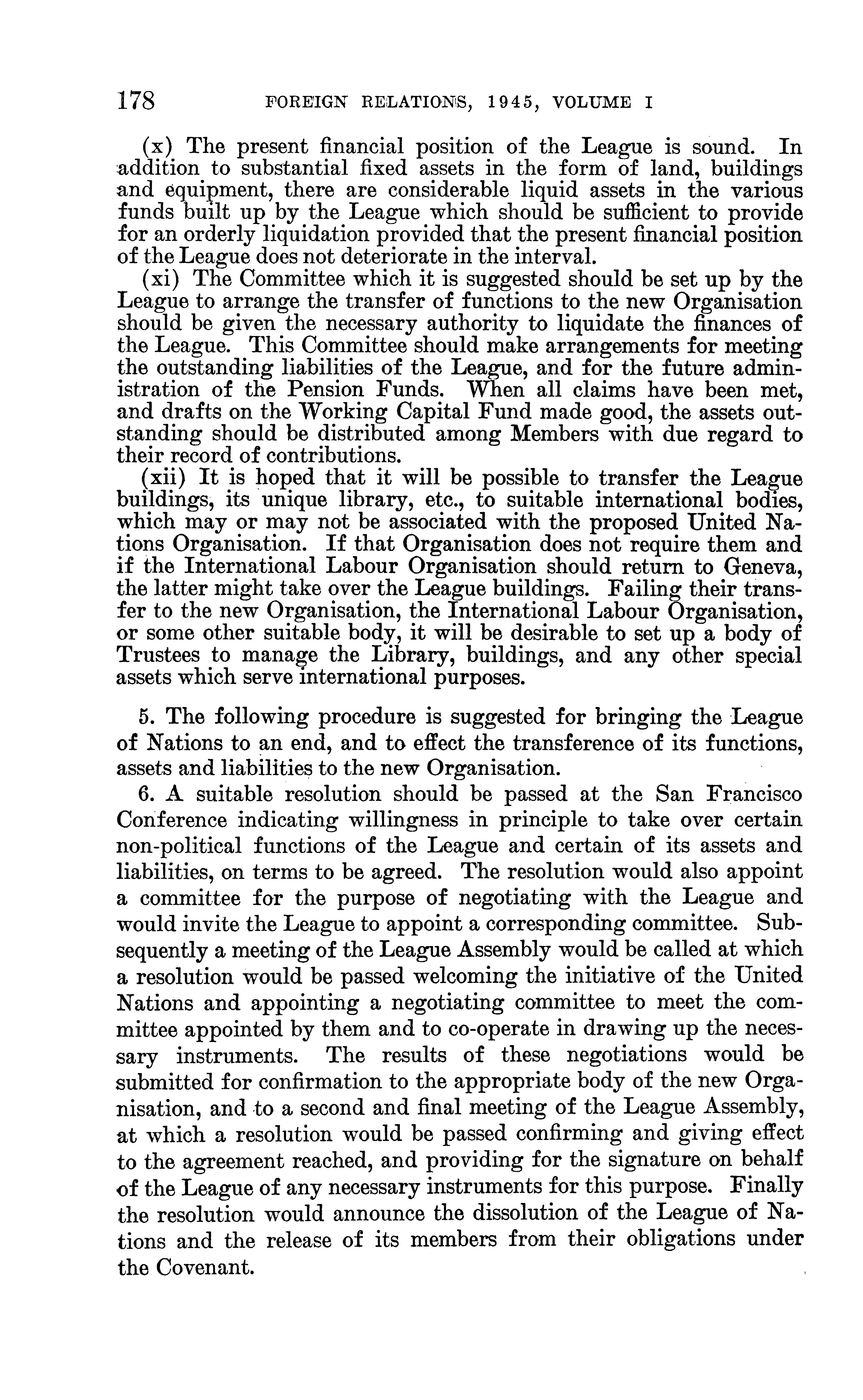 178 FOREIGN RELATIONS, 1945, VOLUME I

(x) The present financial position of the League is sound. In addition to substantial fixed assets in the form of land, buildings and equipment, there are considerable liquid assets in the various funds built up by the League which should be sufficient to provide for an orderly liquidation provided that the present financial position of the League does not deteriorate in the interval.

(xi) The Committee which it is suggested should be set up by the League to arrange the transfer of functions to the new Organisation should be given the necessary authority to liquidate the finances of the League. This Committee should make arrangements for meeting the outstanding liabilities of the League, and for the future administration of the Pension Funds. When all claims have been met, and drafts on the Working Capital Fund made good, the assets outstanding should be distributed among Members with due regard to their record of contributions.

(xii) It is hoped that it will be possible to transfer the League buildings, its unique library, etc., to suitable international bodies, which may or may not be associated with the proposed United Nations Organisation. If that Organisation does not require them and if the International Labour Organisation should return to Geneva, the latter might take over the League buildings. Failing their transfer to the new Organisation, the International Labour Organisation, or some other suitable body, it will be desirable to set up a body of Trustees to manage the Library, buildings, and any other special assets which serve international purposes.

5. The following procedure is suggested for bringing the League of Nations to an end, and to effect the transference of its functions, assets and liabilities to the new Organisation.

6. A suitable resolution should be passed at the San Francisco Conference indicating willingness in principle to take over certain non-political functions of the League and certain of its assets and liabilities, on terms to be agreed. The resolution would also appoint a committee for the purpose of negotiating with the League and would invite the League to appoint a corresponding committee. Subsequently a meeting of the League Assembly would be called at which a resolution would be passed welcoming the initiative of the United Nations and appointing a negotiating committee to meet the committee appointed by them and to co-operate in drawing up the necessary instruments. The results of these negotiations would be submitted for confirmation to the appropriate body of the new Organisation, and to a second and final meeting of the League Assembly, at which a resolution would be passed confirming and giving effect to the agreement reached, and providing for the signature on behalf of the League of any necessary instruments for this purpose. Finally the resolution would announce the dissolution of the League of Nations and the release of its members from their obligations under the Covenant.